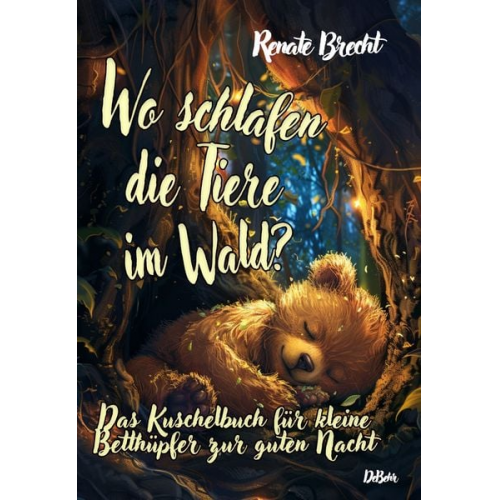 Renate Brecht

Wo schlafen die Tiere im Wald?

Das Kuschelbuch für kleine Betthüpfer zur guten Nacht

DeBehr